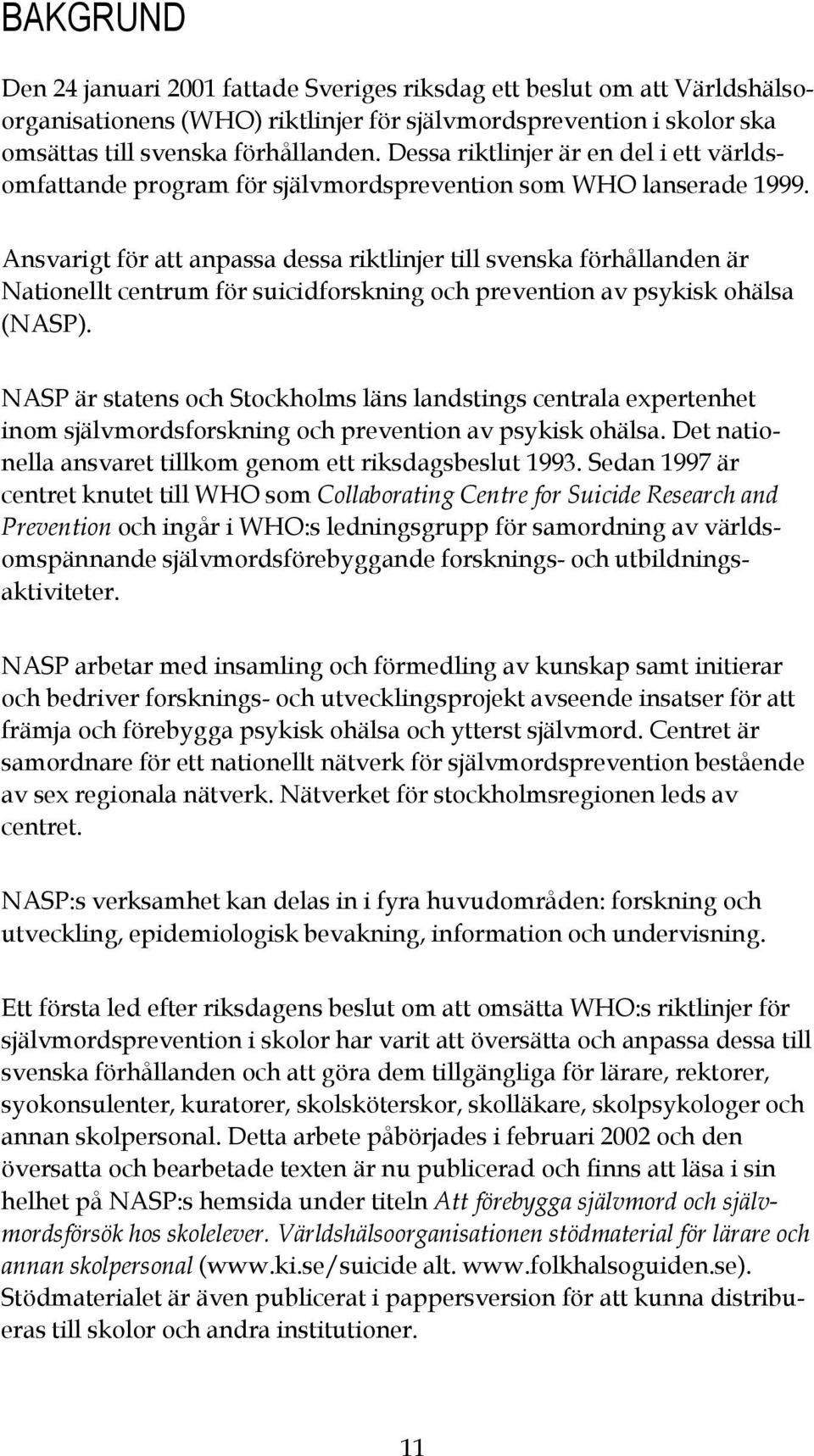 BAKGRUND

Den 24 januari 2001 fattade Sveriges riksdag ett beslut om att Världshälsoorganisationens (WHO) riktlinjer för självmordsprevention i skolor ska omsättas till svenska förhållanden. Dessa riktlinjer är en del i ett världsomfattande program för självmordsprevention som WHO lanserade 1999.

Ansvarigt för att anpassa dessa riktlinjer till svenska förhållanden är Nationellt centrum för suicidforskning och prevention av psykisk ohälsa (NASP).

NASP är statens och Stockholms läns landstings centrala expertenhet inom självmordsforskning och prevention av psykisk ohälsa. Det nationella ansvaret tillkom genom ett riksdagsbeslut 1993. Sedan 1997 är centret knutet till WHO som Collaborating Centre for Suicide Research and Prevention och ingår i WHO:s ledningsgrupp för samordning av världsomspännande självmordsförebyggande forsknings- och utbildningsaktiviteter.

NASP arbetar med insamling och förmedling av kunskap samt initierar och bedriver forsknings- och utvecklingsprojekt avseende insatser för att främja och förebygga psykisk ohälsa och ytterst självmord. Centret är samordnare för ett nationellt nätverk för självmordsprevention bestående av sex regionala nätverk. Nätverket för stockholmsregionen leds av centret.

NASP:s verksamhet kan delas in i fyra huvudområden: forskning och utveckling, epidemiologisk bevakning, information och undervisning.

Ett första led efter riksdagens beslut om att omsätta WHO:s riktlinjer för självmordsprevention i skolor har varit att översätta och anpassa dessa till svenska förhållanden och att göra dem tillgängliga för lärare, rektorer, syokonsulenter, kuratorer, skolsköterskor, skolläkare, skolpsykologer och annan skolpersonal. Detta arbete påbörjades i februari 2002 och den översatta och bearbetade texten är nu publicerad och finns att läsa i sin helhet på NASP:s hemsida under titeln Att förebygga självmord och självmordsförsök hos skolelever. Världshälsoorganisationen stödmaterial för lärare och annan skolpersonal (www.ki.se/suicide alt. www.folkhalsoguiden.se). Stödmaterialet är även publicerat i pappersversion för att kunna distribueras till skolor och andra institutioner.

11